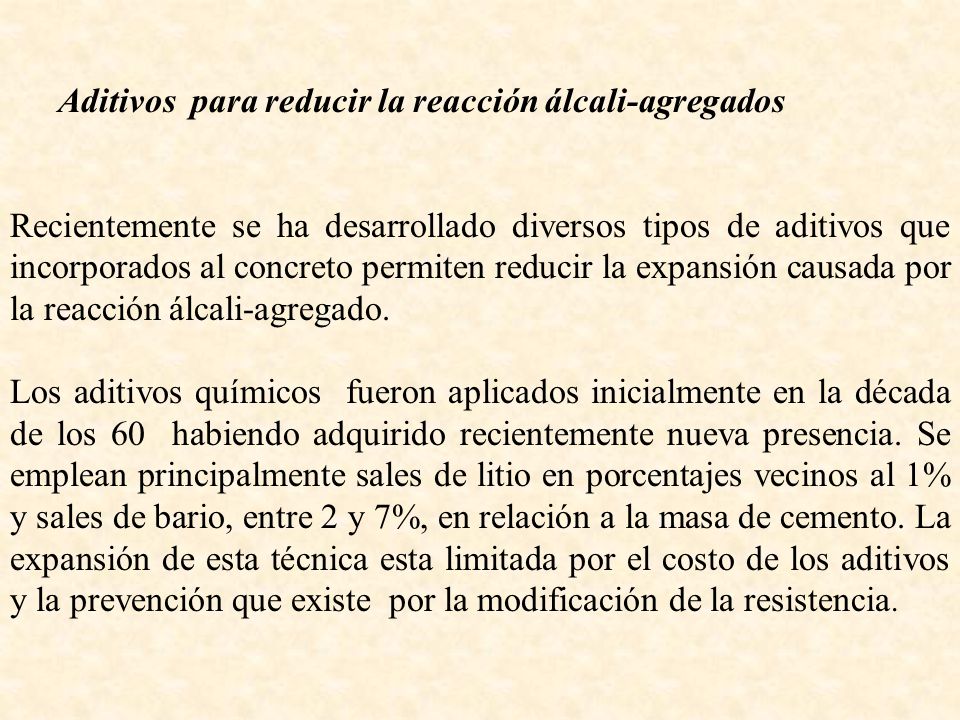 Aditivos para reducir la reacción álcali-agregados

Recientemente se ha desarrollado diversos tipos de aditivos que incorporados al concreto permiten reducir la expansión causada por la reacción álcali-agregado.

Los aditivos químicos fueron aplicados inicialmente en la década de los 60 habiendo adquirido recientemente nueva presencia. Se emplean principalmente sales de litio en porcentajes vecinos al 1% y sales de bario, entre 2 y 7%, en relación a la masa de cemento. La expansión de esta técnica esta limitada por el costo de los aditivos y la prevención que existe por la modificación de la resistencia.